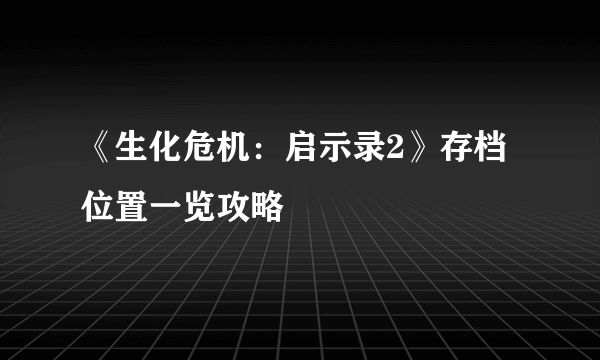 《生化危机：启示录2》存档位置一览攻略